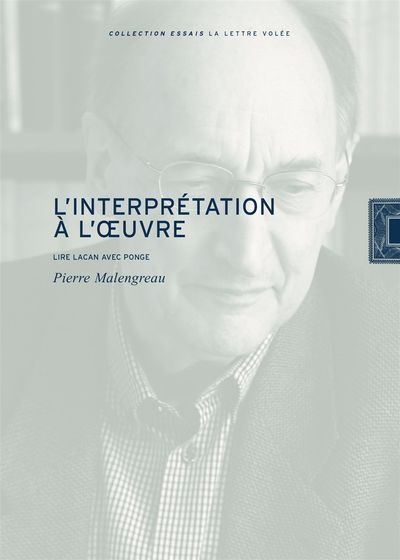 COLLECTION ESSAIS LA LETTRE VOLÉE

L'INTERPRÉTATION À L'ŒUVRE

LIRE LACAN AVEC PONGE

Pierre Malengreau